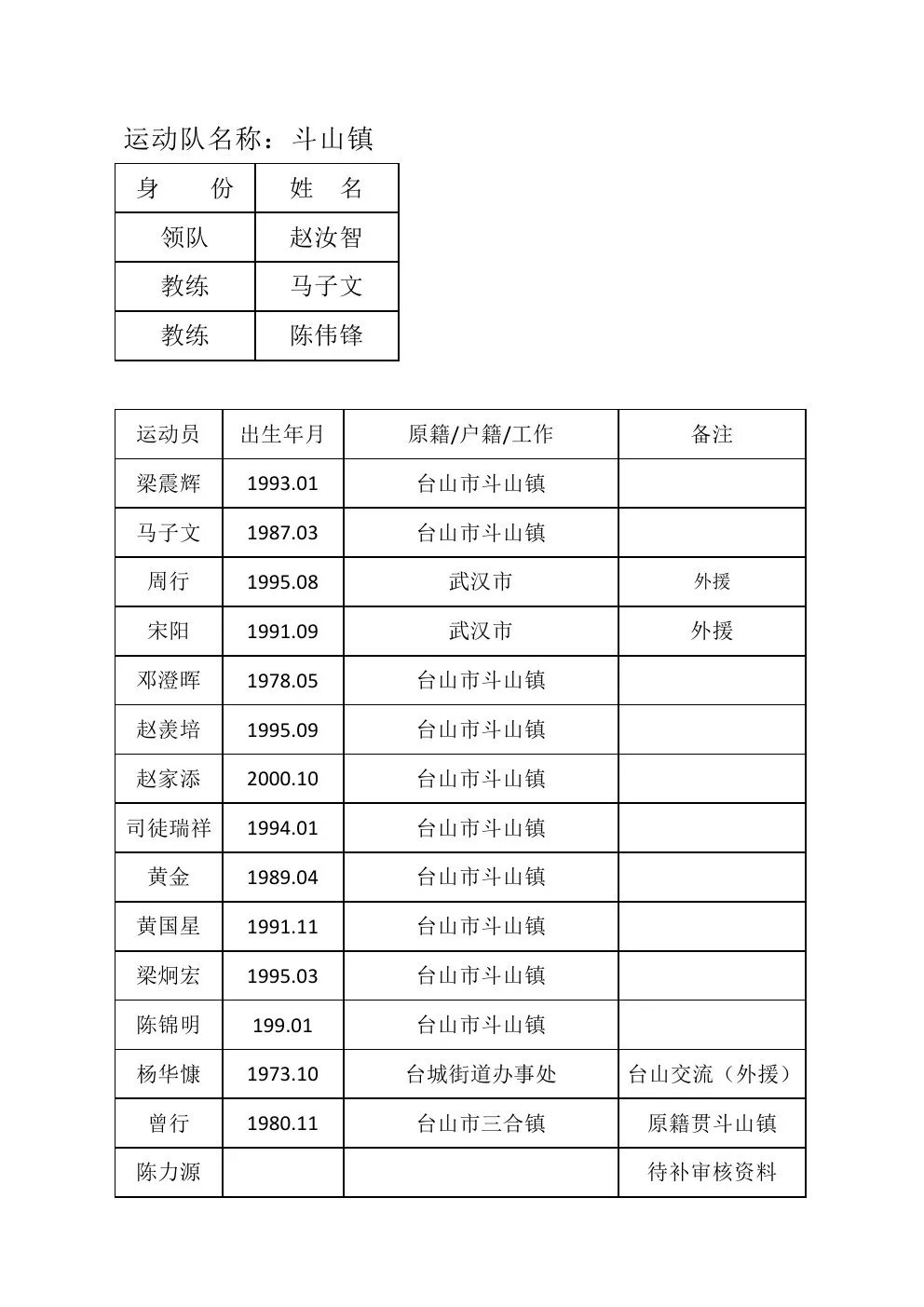 运动队名称：斗山镇

| 身　　份 | 姓　名 |
|---|---|
| 领队 | 赵汝智 |
| 教练 | 马子文 |
| 教练 | 陈伟锋 |

| 运动员 | 出生年月 | 原籍/户籍/工作 | 备注 |
|---|---|---|---|
| 梁震辉 | 1993.01 | 台山市斗山镇 | |
| 马子文 | 1987.03 | 台山市斗山镇 | |
| 周行 | 1995.08 | 武汉市 | 外援 |
| 宋阳 | 1991.09 | 武汉市 | 外援 |
| 邓澄晖 | 1978.05 | 台山市斗山镇 | |
| 赵羡培 | 1995.09 | 台山市斗山镇 | |
| 赵家添 | 2000.10 | 台山市斗山镇 | |
| 司徒瑞祥 | 1994.01 | 台山市斗山镇 | |
| 黄金 | 1989.04 | 台山市斗山镇 | |
| 黄国星 | 1991.11 | 台山市斗山镇 | |
| 梁炯宏 | 1995.03 | 台山市斗山镇 | |
| 陈锦明 | 199.01 | 台山市斗山镇 | |
| 杨华慷 | 1973.10 | 台城街道办事处 | 台山交流（外援） |
| 曾行 | 1980.11 | 台山市三合镇 | 原籍贯斗山镇 |
| 陈力源 | | | 待补审核资料 |